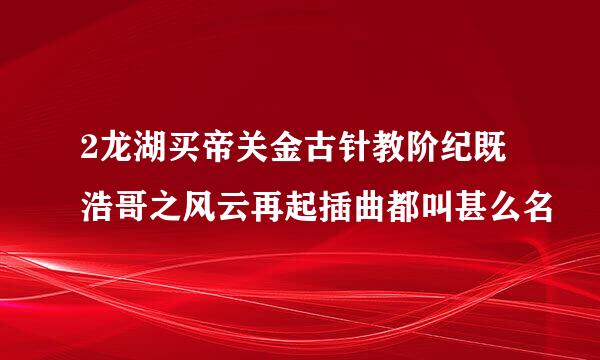 2龙湖买帝关金古针教阶纪既浩哥之风云再起插曲都叫甚么名